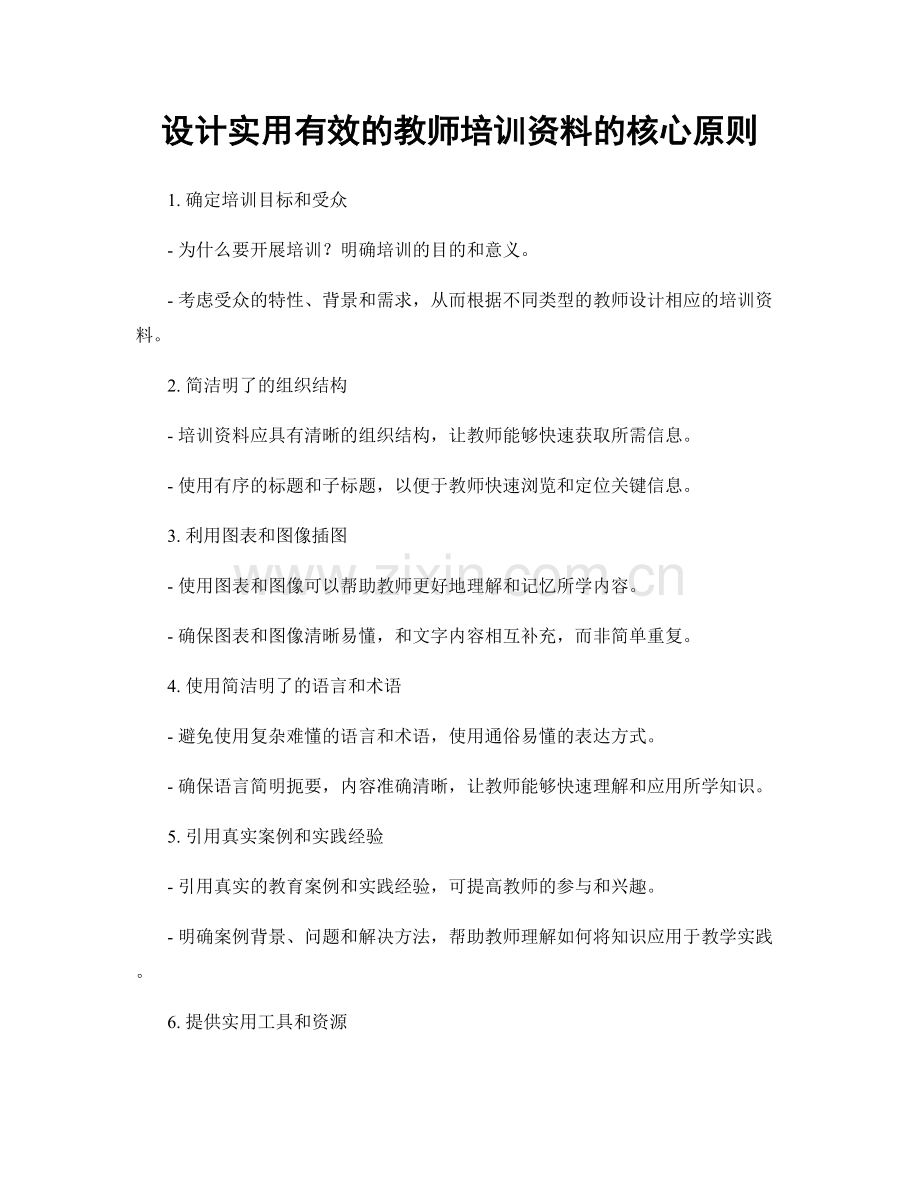 设计实用有效的教师培训资料的核心原则

1. 确定培训目标和受众

- 为什么要开展培训？明确培训的目的和意义。

- 考虑受众的特性、背景和需求，从而根据不同类型的教师设计相应的培训资料。

2. 简洁明了的组织结构

- 培训资料应具有清晰的组织结构，让教师能够快速获取所需信息。

- 使用有序的标题和子标题，以便于教师快速浏览和定位关键信息。

3. 利用图表和图像插图

- 使用图表和图像可以帮助教师更好地理解和记忆所学内容。

- 确保图表和图像清晰易懂，和文字内容相互补充，而非简单重复。

4. 使用简洁明了的语言和术语

- 避免使用复杂难懂的语言和术语，使用通俗易懂的表达方式。

- 确保语言简明扼要，内容准确清晰，让教师能够快速理解和应用所学知识。

5. 引用真实案例和实践经验

- 引用真实的教育案例和实践经验，可提高教师的参与和兴趣。

- 明确案例背景、问题和解决方法，帮助教师理解如何将知识应用于教学实践。

6. 提供实用工具和资源

www.zixin.com.cn